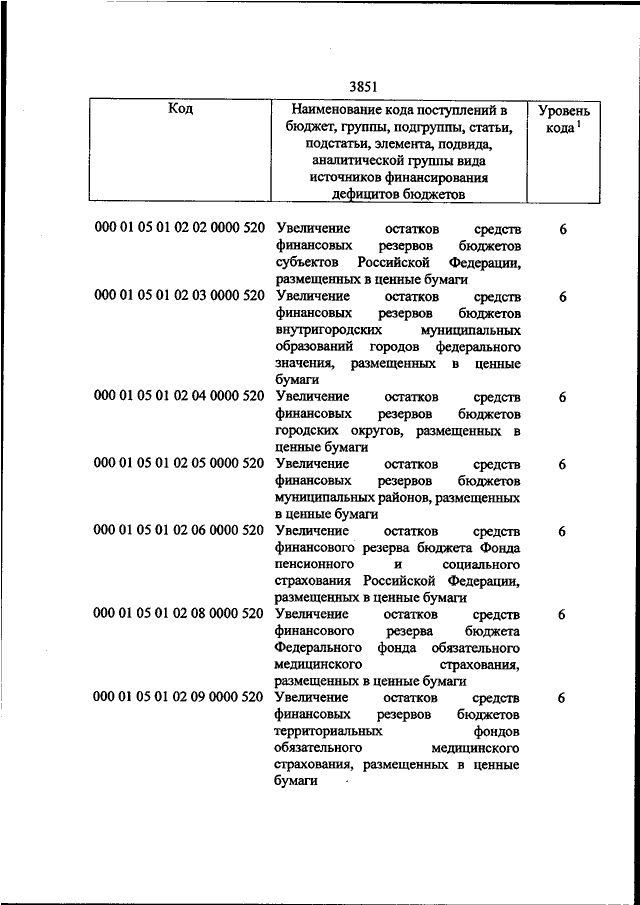 3851

| Код | Наименование кода поступлений в бюджет, группы, подгруппы, статьи, подстатьи, элемента, подвида, аналитической группы вида источников финансирования дефицитов бюджетов | Уровень кода $^1$ |
|---|---|---|
| 000 01 05 01 02 02 0000 520 | Увеличение остатков средств финансовых резервов бюджетов субъектов Российской Федерации, размещенных в ценные бумаги | 6 |
| 000 01 05 01 02 03 0000 520 | Увеличение остатков средств финансовых резервов бюджетов внутригородских муниципальных образований городов федерального значения, размещенных в ценные бумаги | 6 |
| 000 01 05 01 02 04 0000 520 | Увеличение остатков средств финансовых резервов бюджетов городских округов, размещенных в ценные бумаги | 6 |
| 000 01 05 01 02 05 0000 520 | Увеличение остатков средств финансовых резервов бюджетов муниципальных районов, размещенных в ценные бумаги | 6 |
| 000 01 05 01 02 06 0000 520 | Увеличение остатков средств финансового резерва бюджета Фонда пенсионного и социального страхования Российской Федерации, размещенных в ценные бумаги | 6 |
| 000 01 05 01 02 08 0000 520 | Увеличение остатков средств финансового резерва бюджета Федерального фонда обязательного медицинского страхования, размещенных в ценные бумаги | 6 |
| 000 01 05 01 02 09 0000 520 | Увеличение остатков средств финансовых резервов бюджетов территориальных фондов обязательного медицинского страхования, размещенных в ценные бумаги | 6 |